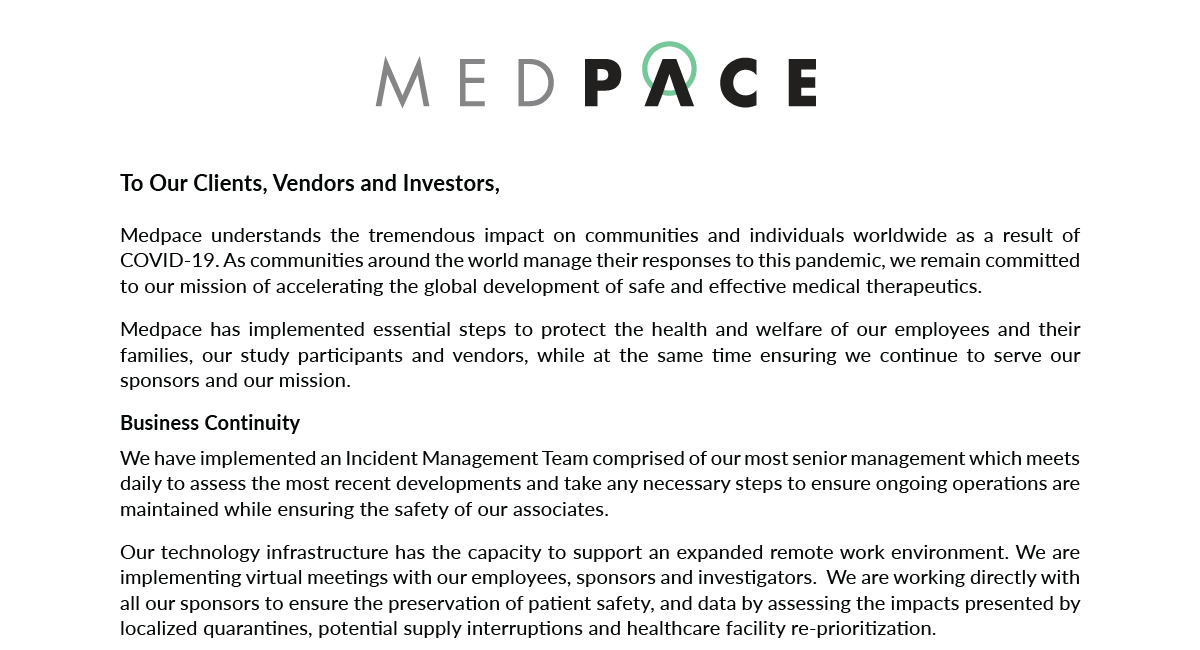 MEDPACE

To Our Clients, Vendors and Investors,

Medpace understands the tremendous impact on communities and individuals worldwide as a result of COVID-19. As communities around the world manage their responses to this pandemic, we remain committed to our mission of accelerating the global development of safe and effective medical therapeutics.

Medpace has implemented essential steps to protect the health and welfare of our employees and their families, our study participants and vendors, while at the same time ensuring we continue to serve our sponsors and our mission.

Business Continuity

We have implemented an Incident Management Team comprised of our most senior management which meets daily to assess the most recent developments and take any necessary steps to ensure ongoing operations are maintained while ensuring the safety of our associates.

Our technology infrastructure has the capacity to support an expanded remote work environment. We are implementing virtual meetings with our employees, sponsors and investigators. We are working directly with all our sponsors to ensure the preservation of patient safety, and data by assessing the impacts presented by localized quarantines, potential supply interruptions and healthcare facility re-prioritization.